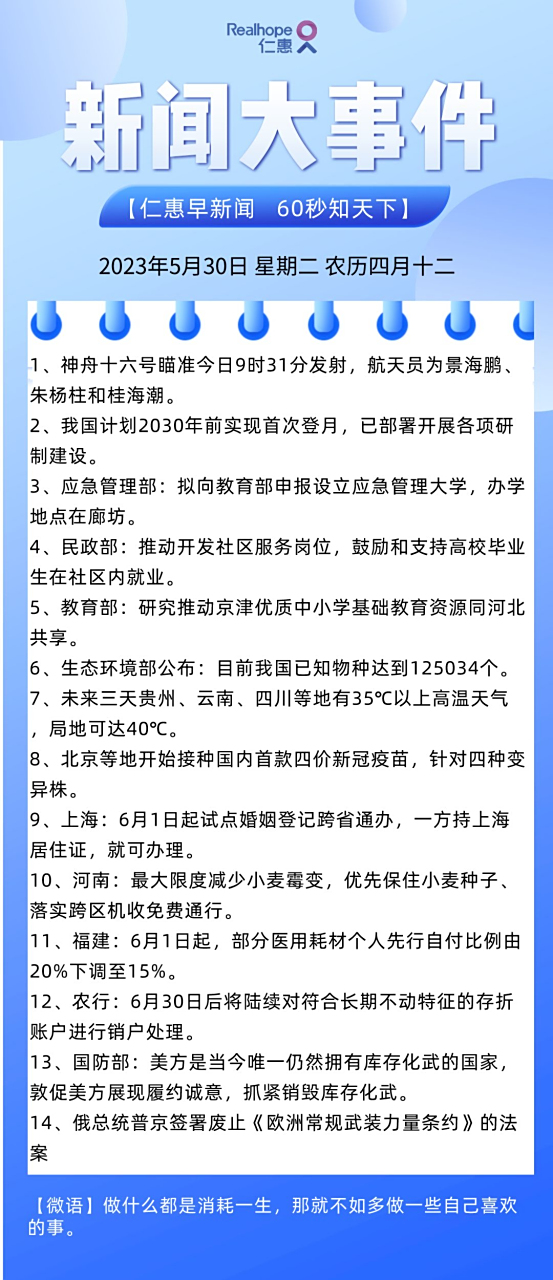 Realhope
仁惠

新闻大事件

【仁惠早新闻　60秒知天下】

2023年5月30日 星期二 农历四月十二

1、神舟十六号瞄准今日9时31分发射，航天员为景海鹏、朱杨柱和桂海潮。
2、我国计划2030年前实现首次登月，已部署开展各项研制建设。
3、应急管理部：拟向教育部申报设立应急管理大学，办学地点在廊坊。
4、民政部：推动开发社区服务岗位，鼓励和支持高校毕业生在社区内就业。
5、教育部：研究推动京津优质中小学基础教育资源同河北共享。
6、生态环境部公布：目前我国已知物种达到125034个。
7、未来三天贵州、云南、四川等地有35℃以上高温天气，局地可达40℃。
8、北京等地开始接种国内首款四价新冠疫苗，针对四种变异株。
9、上海：6月1日起试点婚姻登记跨省通办，一方持上海居住证，就可办理。
10、河南：最大限度减少小麦霉变，优先保住小麦种子、落实跨区机收免费通行。
11、福建：6月1日起，部分医用耗材个人先行自付比例由20%下调至15%。
12、农行：6月30日后将陆续对符合长期不动特征的存折账户进行销户处理。
13、国防部：美方是当今唯一仍然拥有库存化武的国家，敦促美方展现履约诚意，抓紧销毁库存化武。
14、俄总统普京签署废止《欧洲常规武装力量条约》的法案

【微语】做什么都是消耗一生，那就不如多做一些自己喜欢的事。